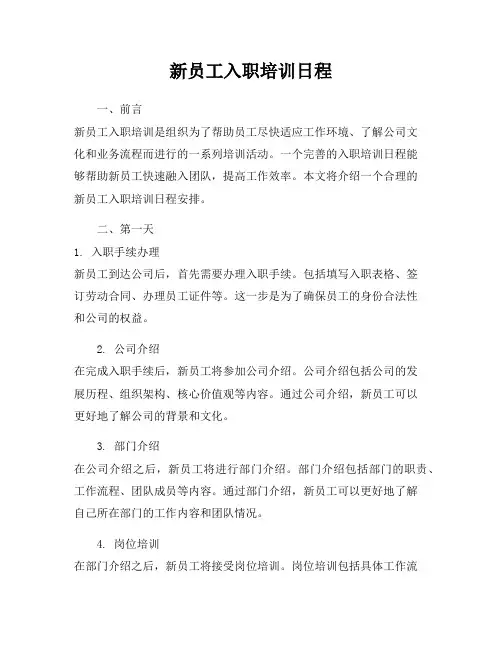 新员工入职培训日程

一、前言

新员工入职培训是组织为了帮助员工尽快适应工作环境、了解公司文化和业务流程而进行的一系列培训活动。一个完善的入职培训日程能够帮助新员工快速融入团队，提高工作效率。本文将介绍一个合理的新员工入职培训日程安排。

二、第一天

1. 入职手续办理

新员工到达公司后，首先需要办理入职手续。包括填写入职表格、签订劳动合同、办理员工证件等。这一步是为了确保员工的身份合法性和公司的权益。

2. 公司介绍

在完成入职手续后，新员工将参加公司介绍。公司介绍包括公司的发展历程、组织架构、核心价值观等内容。通过公司介绍，新员工可以更好地了解公司的背景和文化。

3. 部门介绍

在公司介绍之后，新员工将进行部门介绍。部门介绍包括部门的职责、工作流程、团队成员等内容。通过部门介绍，新员工可以更好地了解自己所在部门的工作内容和团队情况。

4. 岗位培训

在部门介绍之后，新员工将接受岗位培训。岗位培训包括具体工作流